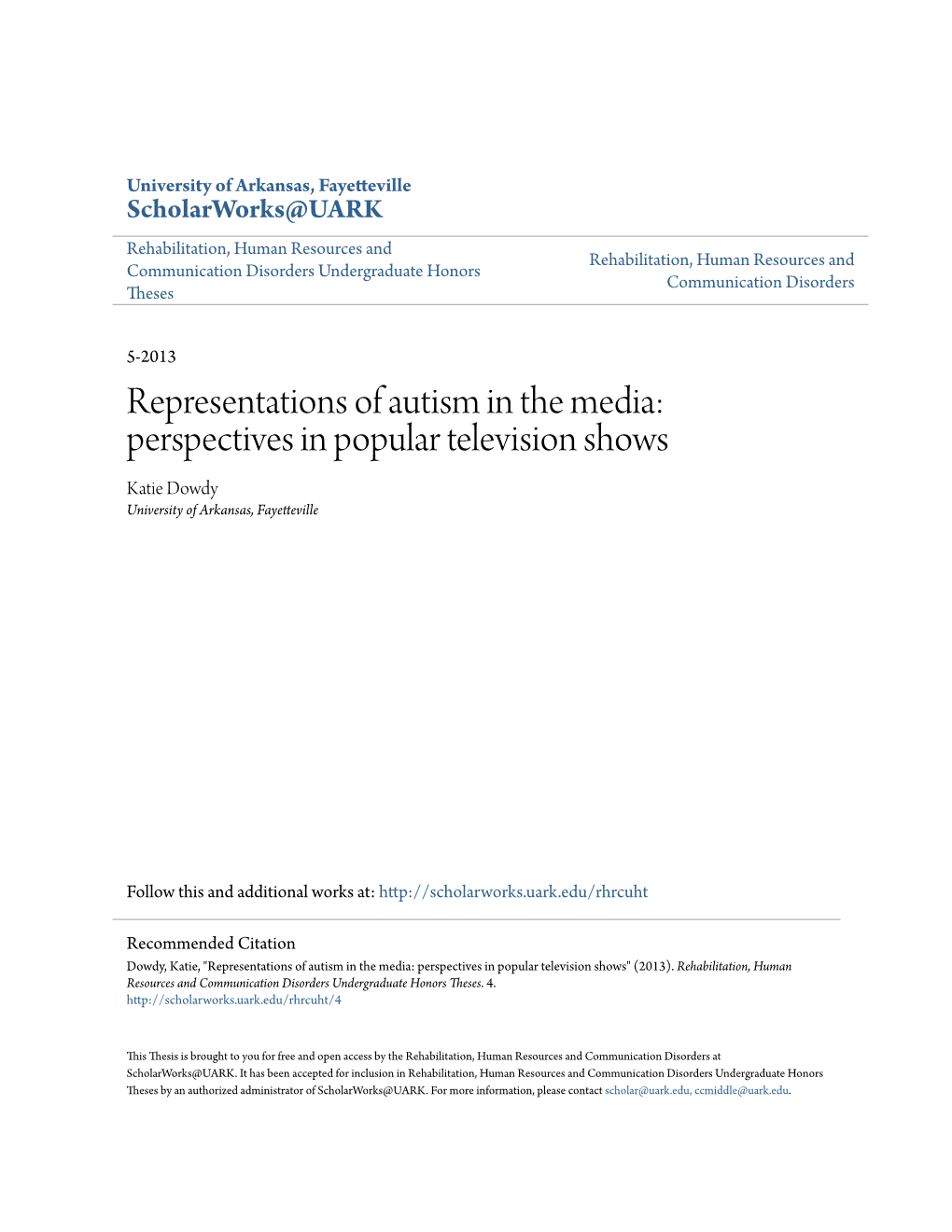 University of Arkansas, Fayetteville
ScholarWorks@UARK

Rehabilitation, Human Resources and Communication Disorders Undergraduate Honors Theses

Rehabilitation, Human Resources and Communication Disorders

5-2013

Representations of autism in the media: perspectives in popular television shows

Katie Dowdy
University of Arkansas, Fayetteville

Follow this and additional works at: http://scholarworks.uark.edu/rhrcuht

Recommended Citation
Dowdy, Katie, "Representations of autism in the media: perspectives in popular television shows" (2013). Rehabilitation, Human Resources and Communication Disorders Undergraduate Honors Theses. 4.
http://scholarworks.uark.edu/rhrcuht/4

This Thesis is brought to you for free and open access by the Rehabilitation, Human Resources and Communication Disorders at ScholarWorks@UARK. It has been accepted for inclusion in Rehabilitation, Human Resources and Communication Disorders Undergraduate Honors Theses by an authorized administrator of ScholarWorks@UARK. For more information, please contact scholar@uark.edu, ccmiddle@uark.edu.